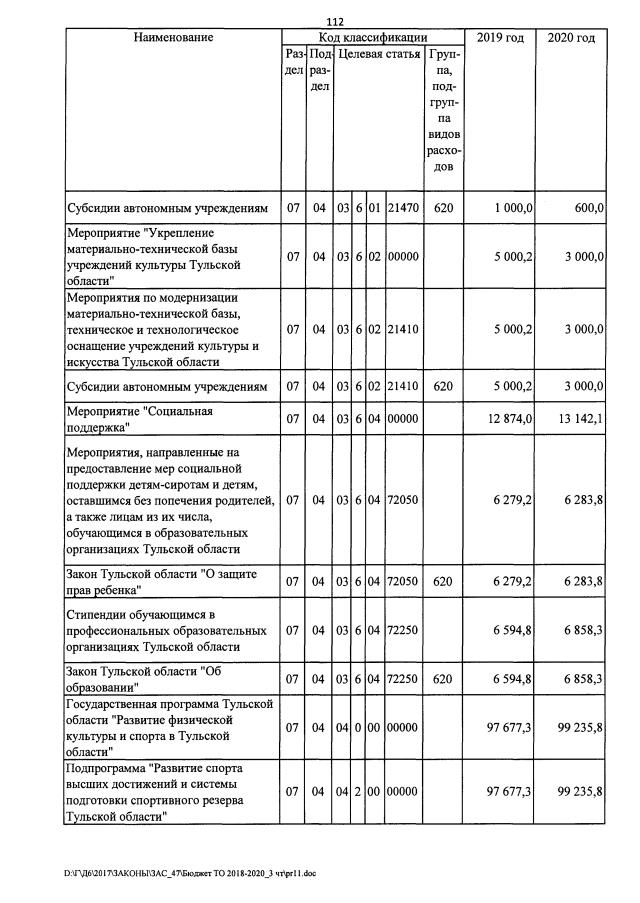 112

| Наименование | Код классификации | | | | | | | 2019 год | 2020 год |
|---|---|---|---|---|---|---|---|---|---|
| | Раздел | Подраздел | Целевая статья | | | | Группа, подгруппа видов расходов | | |
| Субсидии автономным учреждениям | 07 | 04 | 03 | 6 | 01 | 21470 | 620 | 1 000,0 | 600,0 |
| Мероприятие "Укрепление материально-технической базы учреждений культуры Тульской области" | 07 | 04 | 03 | 6 | 02 | 00000 | | 5 000,2 | 3 000,0 |
| Мероприятия по модернизации материально-технической базы, техническое и технологическое оснащение учреждений культуры и искусства Тульской области | 07 | 04 | 03 | 6 | 02 | 21410 | | 5 000,2 | 3 000,0 |
| Субсидии автономным учреждениям | 07 | 04 | 03 | 6 | 02 | 21410 | 620 | 5 000,2 | 3 000,0 |
| Мероприятие "Социальная поддержка" | 07 | 04 | 03 | 6 | 04 | 00000 | | 12 874,0 | 13 142,1 |
| Мероприятия, направленные на предоставление мер социальной поддержки детям-сиротам и детям, оставшимся без попечения родителей, а также лицам из их числа, обучающимся в образовательных организациях Тульской области | 07 | 04 | 03 | 6 | 04 | 72050 | | 6 279,2 | 6 283,8 |
| Закон Тульской области "О защите прав ребенка" | 07 | 04 | 03 | 6 | 04 | 72050 | 620 | 6 279,2 | 6 283,8 |
| Стипендии обучающимся в профессиональных образовательных организациях Тульской области | 07 | 04 | 03 | 6 | 04 | 72250 | | 6 594,8 | 6 858,3 |
| Закон Тульской области "Об образовании" | 07 | 04 | 03 | 6 | 04 | 72250 | 620 | 6 594,8 | 6 858,3 |
| Государственная программа Тульской области "Развитие физической культуры и спорта в Тульской области" | 07 | 04 | 04 | 0 | 00 | 00000 | | 97 677,3 | 99 235,8 |
| Подпрограмма "Развитие спорта высших достижений и системы подготовки спортивного резерва Тульской области" | 07 | 04 | 04 | 2 | 00 | 00000 | | 97 677,3 | 99 235,8 |

D:\Г\Д6\2017\ЗАКОНЫ\ЗАС_47\Бюджет ТО 2018-2020_3 чт\pr11.doc